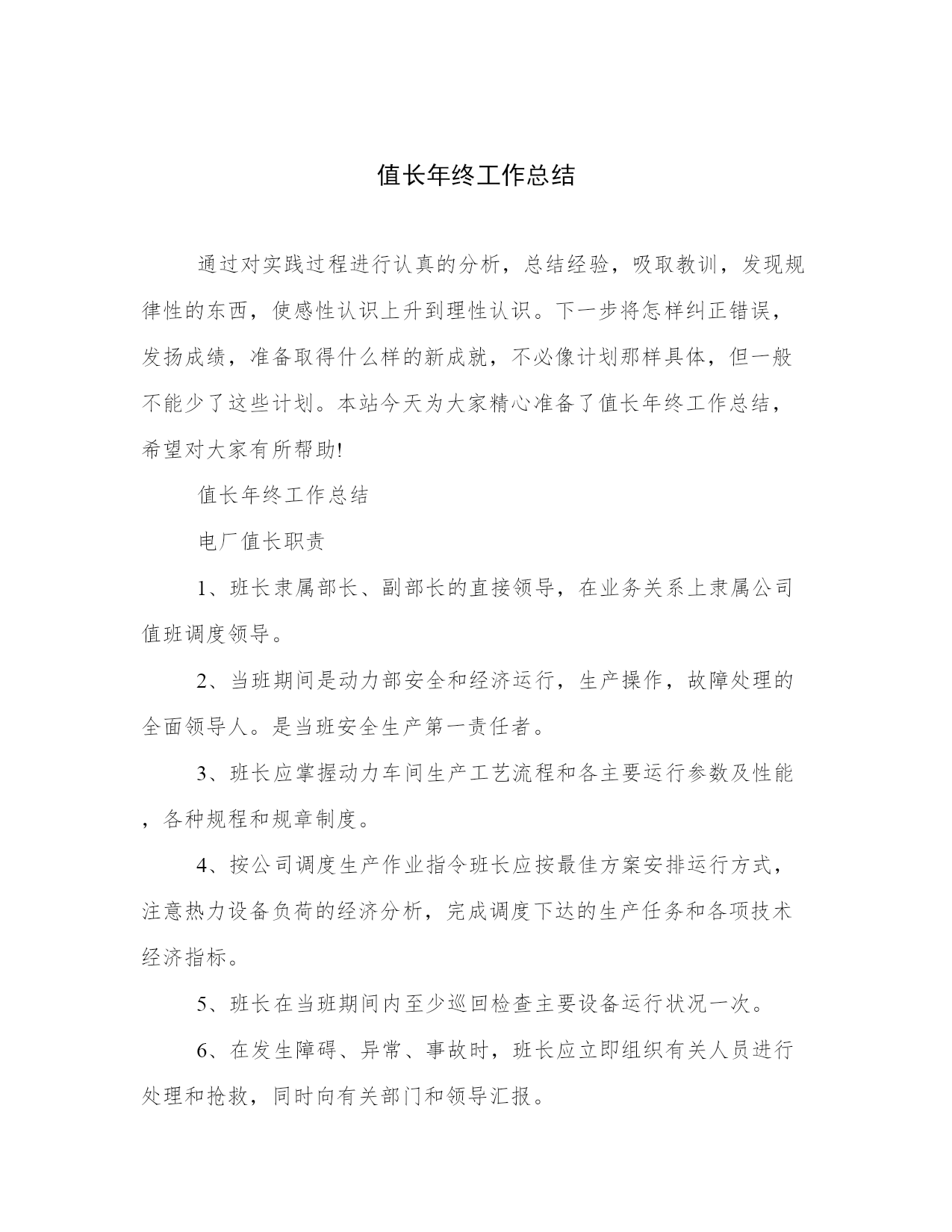 值长年终工作总结

通过对实践过程进行认真的分析，总结经验，吸取教训，发现规律性的东西，使感性认识上升到理性认识。下一步将怎样纠正错误，发扬成绩，准备取得什么样的新成就，不必像计划那样具体，但一般不能少了这些计划。本站今天为大家精心准备了值长年终工作总结，希望对大家有所帮助!

值长年终工作总结

电厂值长职责

1、班长隶属部长、副部长的直接领导，在业务关系上隶属公司值班调度领导。

2、当班期间是动力部安全和经济运行，生产操作，故障处理的全面领导人。是当班安全生产第一责任者。

3、班长应掌握动力车间生产工艺流程和各主要运行参数及性能，各种规程和规章制度。

4、按公司调度生产作业指令班长应按最佳方案安排运行方式，注意热力设备负荷的经济分析，完成调度下达的生产任务和各项技术经济指标。

5、班长在当班期间内至少巡回检查主要设备运行状况一次。

6、在发生障碍、异常、事故时，班长应立即组织有关人员进行处理和抢救，同时向有关部门和领导汇报。